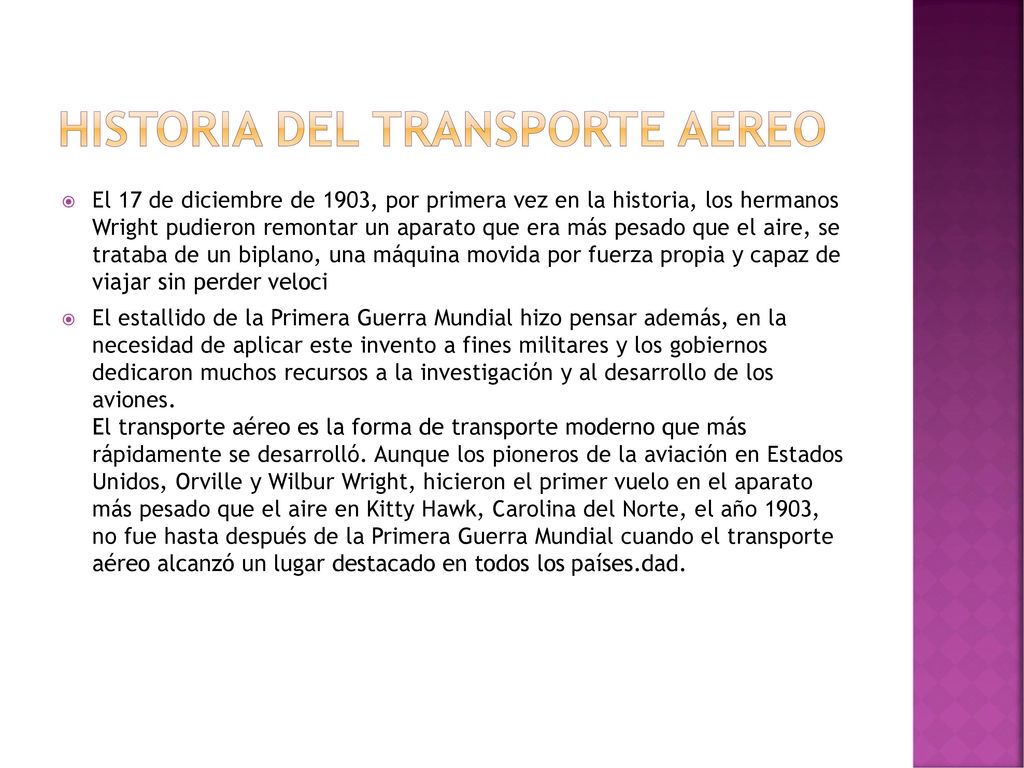 HISTORIA DEL TRANSPORTE AEREO

El 17 de diciembre de 1903, por primera vez en la historia, los hermanos Wright pudieron remontar un aparato que era más pesado que el aire, se trataba de un biplano, una máquina movida por fuerza propia y capaz de viajar sin perder veloci

El estallido de la Primera Guerra Mundial hizo pensar además, en la necesidad de aplicar este invento a fines militares y los gobiernos dedicaron muchos recursos a la investigación y al desarrollo de los aviones.
El transporte aéreo es la forma de transporte moderno que más rápidamente se desarrolló. Aunque los pioneros de la aviación en Estados Unidos, Orville y Wilbur Wright, hicieron el primer vuelo en el aparato más pesado que el aire en Kitty Hawk, Carolina del Norte, el año 1903, no fue hasta después de la Primera Guerra Mundial cuando el transporte aéreo alcanzó un lugar destacado en todos los países.dad.